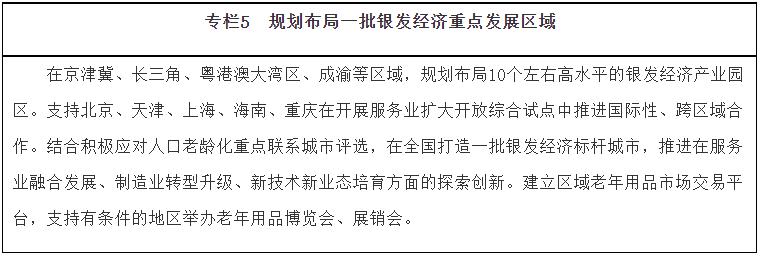 专栏5　规划布局一批银发经济重点发展区域

在京津冀、长三角、粤港澳大湾区、成渝等区域，规划布局10个左右高水平的银发经济产业园区。支持北京、天津、上海、海南、重庆在开展服务业扩大开放综合试点中推进国际性、跨区域合作。结合积极应对人口老龄化重点联系城市评选，在全国打造一批银发经济标杆城市，推进在服务业融合发展、制造业转型升级、新技术新业态培育方面的探索创新。建立区域老年用品市场交易平台，支持有条件的地区举办老年用品博览会、展销会。